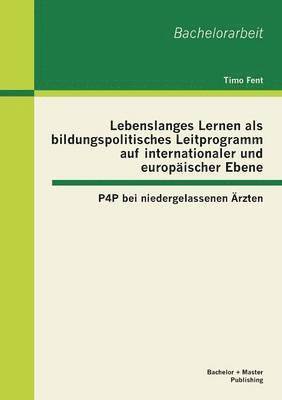 Bachelorarbeit

Timo Fent

Lebenslanges Lernen als bildungspolitisches Leitprogramm auf internationaler und europäischer Ebene

P4P bei niedergelassenen Ärzten

Bachelor + Master Publishing